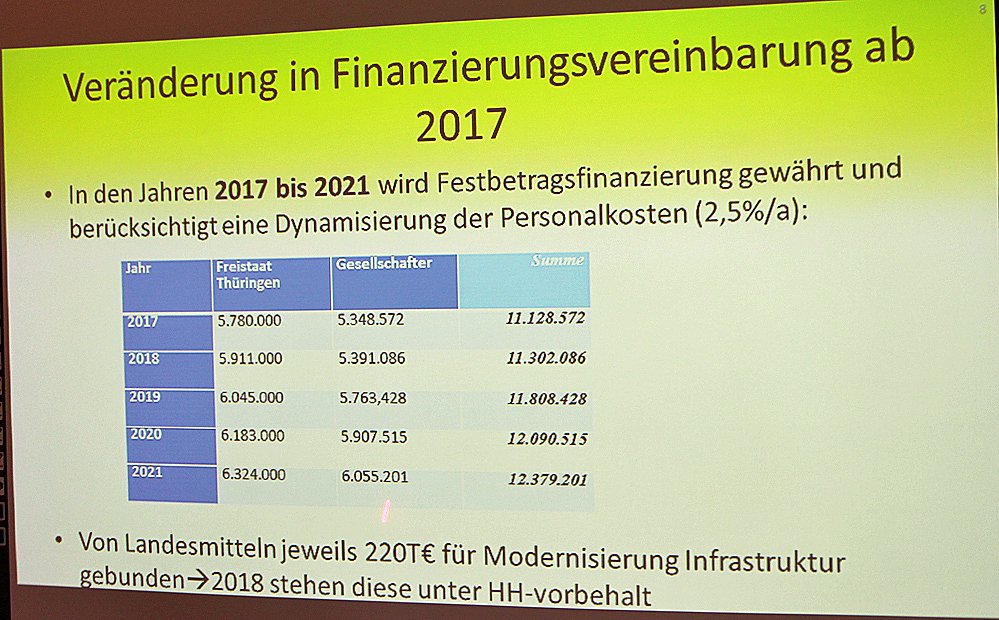 8

Veränderung in Finanzierungsvereinbarung ab 2017

• In den Jahren 2017 bis 2021 wird Festbetragsfinanzierung gewährt und berücksichtigt eine Dynamisierung der Personalkosten (2,5%/a):

| Jahr | Freistaat Thüringen | Gesellschafter | Summe |
|---|---|---|---|
| 2017 | 5.780.000 | 5.348.572 | 11.128.572 |
| 2018 | 5.911.000 | 5.391.086 | 11.302.086 |
| 2019 | 6.045.000 | 5.763,428 | 11.808.428 |
| 2020 | 6.183.000 | 5.907.515 | 12.090.515 |
| 2021 | 6.324.000 | 6.055.201 | 12.379.201 |

• Von Landesmitteln jeweils 220T€ für Modernisierung Infrastruktur gebunden→2018 stehen diese unter HH-vorbehalt